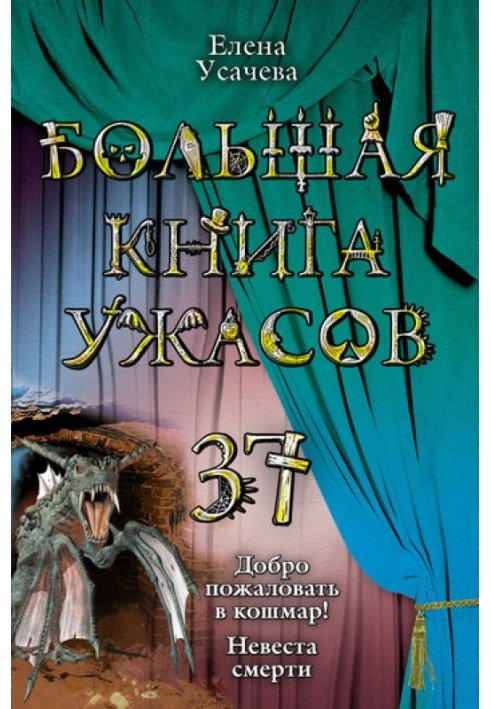 Елена Усачева

БОЛЬШАЯ КНИГА УЖАСОВ

37

Добро пожаловать в кошмар!

Невеста смерти